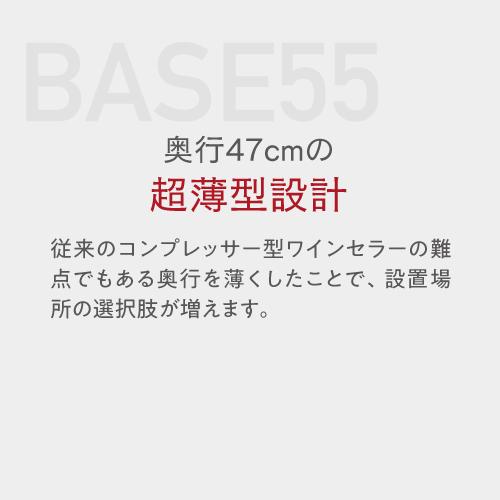 BASE55

奥行47cmの
超薄型設計

従来のコンプレッサー型ワインセラーの難点でもある奥行を薄くしたことで、設置場所の選択肢が増えます。